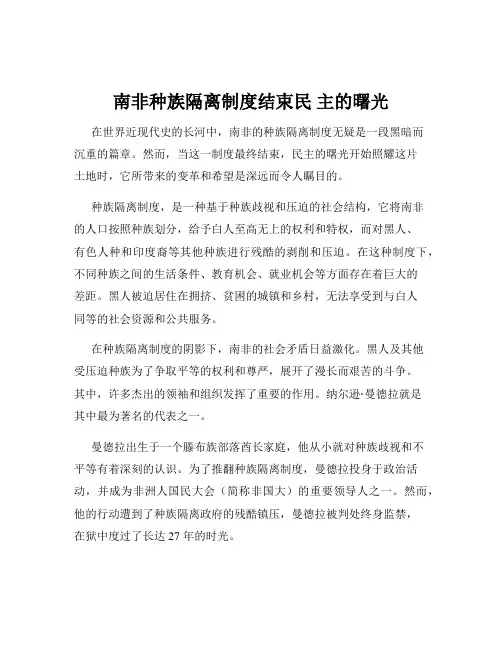 南非种族隔离制度结束民 主的曙光

在世界近现代史的长河中，南非的种族隔离制度无疑是一段黑暗而沉重的篇章。然而，当这一制度最终结束，民主的曙光开始照耀这片土地时，它所带来的变革和希望是深远而令人瞩目的。

种族隔离制度，是一种基于种族歧视和压迫的社会结构，它将南非的人口按照种族划分，给予白人至高无上的权利和特权，而对黑人、有色人种和印度裔等其他种族进行残酷的剥削和压迫。在这种制度下，不同种族之间的生活条件、教育机会、就业机会等方面存在着巨大的差距。黑人被迫居住在拥挤、贫困的城镇和乡村，无法享受到与白人同等的社会资源和公共服务。

在种族隔离制度的阴影下，南非的社会矛盾日益激化。黑人及其他受压迫种族为了争取平等的权利和尊严，展开了漫长而艰苦的斗争。其中，许多杰出的领袖和组织发挥了重要的作用。纳尔逊·曼德拉就是其中最为著名的代表之一。

曼德拉出生于一个滕布族部落酋长家庭，他从小就对种族歧视和不平等有着深刻的认识。为了推翻种族隔离制度，曼德拉投身于政治活动，并成为非洲人国民大会（简称非国大）的重要领导人之一。然而，他的行动遭到了种族隔离政府的残酷镇压，曼德拉被判处终身监禁，在狱中度过了长达 27 年的时光。